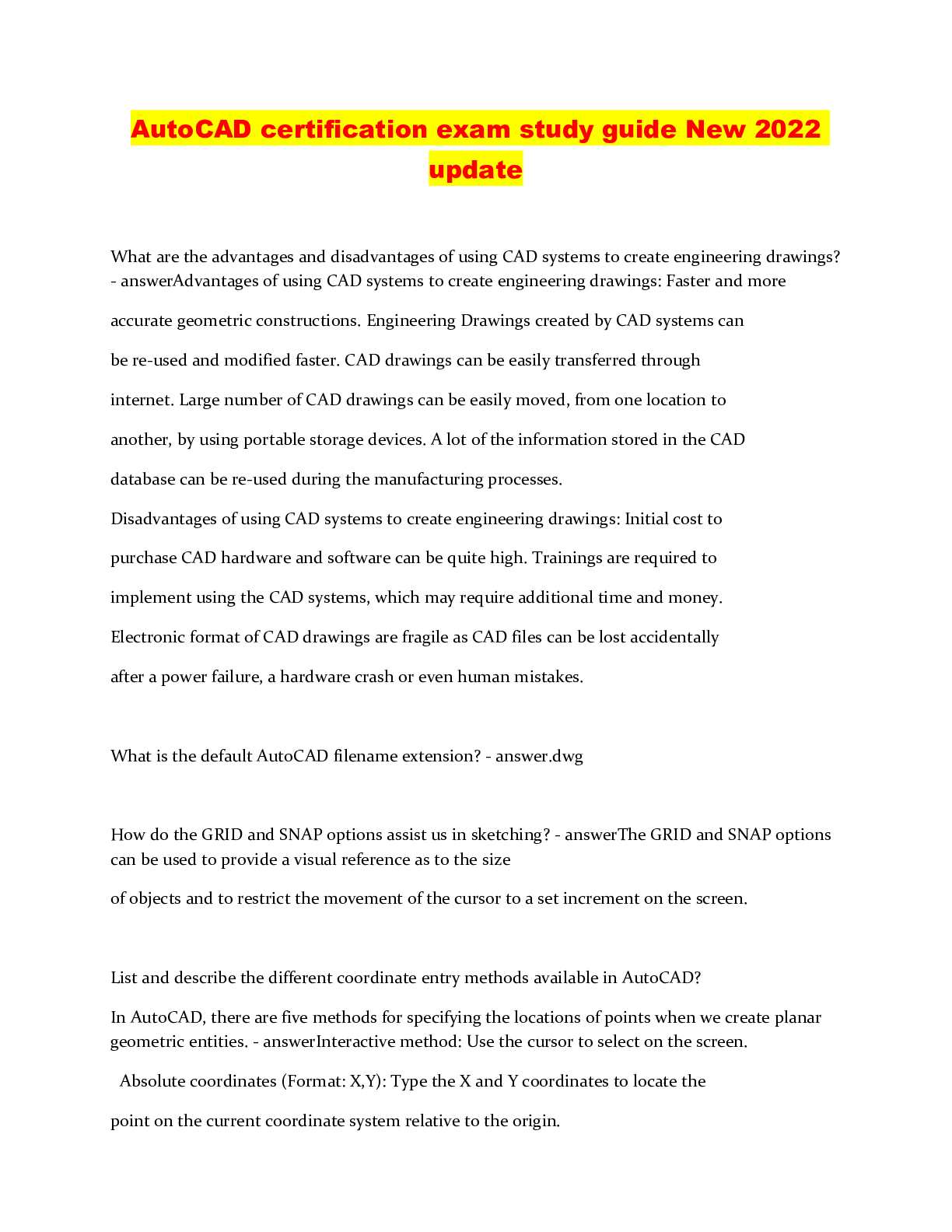 AutoCAD certification exam study guide New 2022 update

What are the advantages and disadvantages of using CAD systems to create engineering drawings? - answerAdvantages of using CAD systems to create engineering drawings: Faster and more accurate geometric constructions. Engineering Drawings created by CAD systems can be re-used and modified faster. CAD drawings can be easily transferred through internet. Large number of CAD drawings can be easily moved, from one location to another, by using portable storage devices. A lot of the information stored in the CAD database can be re-used during the manufacturing processes.

Disadvantages of using CAD systems to create engineering drawings: Initial cost to purchase CAD hardware and software can be quite high. Trainings are required to implement using the CAD systems, which may require additional time and money. Electronic format of CAD drawings are fragile as CAD files can be lost accidentally after a power failure, a hardware crash or even human mistakes.

What is the default AutoCAD filename extension? - answer.dwg

How do the GRID and SNAP options assist us in sketching? - answerThe GRID and SNAP options can be used to provide a visual reference as to the size of objects and to restrict the movement of the cursor to a set increment on the screen.

List and describe the different coordinate entry methods available in AutoCAD?

In AutoCAD, there are five methods for specifying the locations of points when we create planar geometric entities. - answerInteractive method: Use the cursor to select on the screen.

Absolute coordinates (Format: X,Y): Type the X and Y coordinates to locate the point on the current coordinate system relative to the origin.